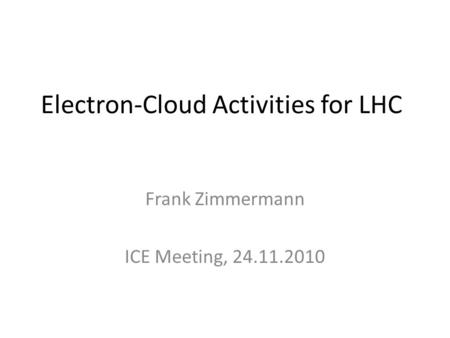 Electron-Cloud Activities for LHC

Frank Zimmermann

ICE Meeting, 24.11.2010